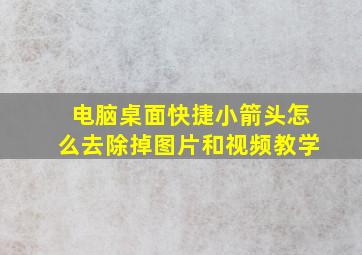 电脑桌面快捷小箭头怎么去除掉图片和视频教学